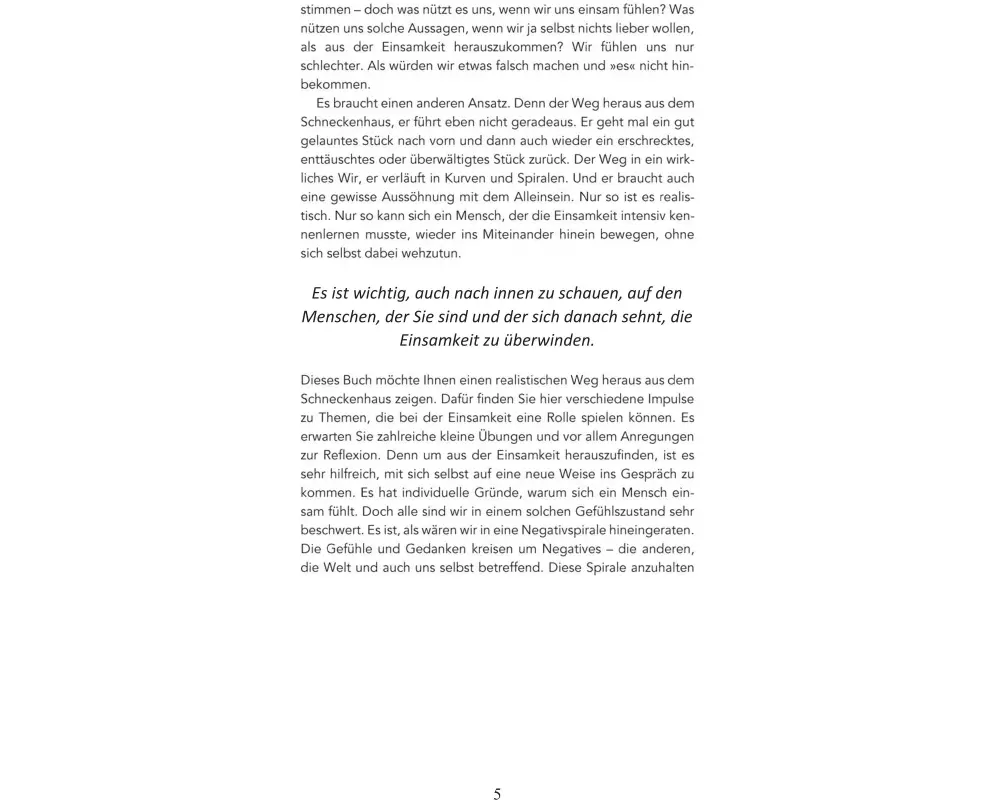 stimmen – doch was nützt es uns, wenn wir uns einsam fühlen? Was nützen uns solche Aussagen, wenn wir ja selbst nichts lieber wollen, als aus der Einsamkeit herauszukommen? Wir fühlen uns nur schlechter. Als würden wir etwas falsch machen und »es« nicht hinbekommen.

Es braucht einen anderen Ansatz. Denn der Weg heraus aus dem Schneckenhaus, er führt eben nicht geradeaus. Er geht mal ein gut gelauntes Stück nach vorn und dann auch wieder ein erschrecktes, enttäuschtes oder überwältigtes Stück zurück. Der Weg in ein wirkliches Wir, er verläuft in Kurven und Spiralen. Und er braucht auch eine gewisse Aussöhnung mit dem Alleinsein. Nur so ist es realistisch. Nur so kann sich ein Mensch, der die Einsamkeit intensiv kennenlernen musste, wieder ins Miteinander hinein bewegen, ohne sich selbst dabei wehzutun.

Es ist wichtig, auch nach innen zu schauen, auf den Menschen, der Sie sind und der sich danach sehnt, die Einsamkeit zu überwinden.

Dieses Buch möchte Ihnen einen realistischen Weg heraus aus dem Schneckenhaus zeigen. Dafür finden Sie hier verschiedene Impulse zu Themen, die bei der Einsamkeit eine Rolle spielen können. Es erwarten Sie zahlreiche kleine Übungen und vor allem Anregungen zur Reflexion. Denn um aus der Einsamkeit herauszufinden, ist es sehr hilfreich, mit sich selbst auf eine neue Weise ins Gespräch zu kommen. Es hat individuelle Gründe, warum sich ein Mensch einsam fühlt. Doch alle sind wir in einem solchen Gefühlszustand sehr beschwert. Es ist, als wären wir in eine Negativspirale hineingeraten. Die Gefühle und Gedanken kreisen um Negatives – die anderen, die Welt und auch uns selbst betreffend. Diese Spirale anzuhalten

5